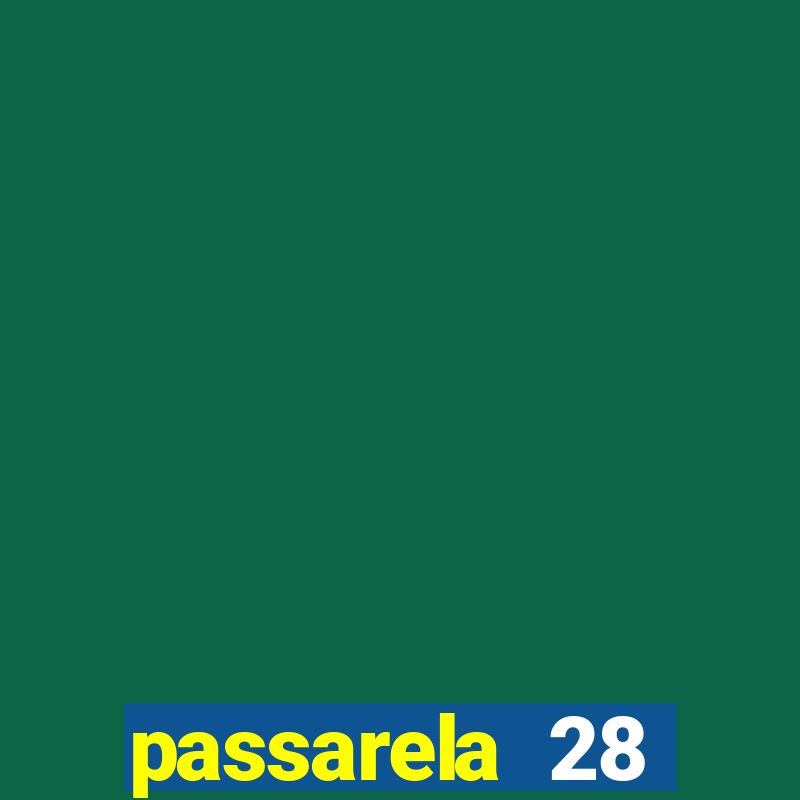 passarela 28